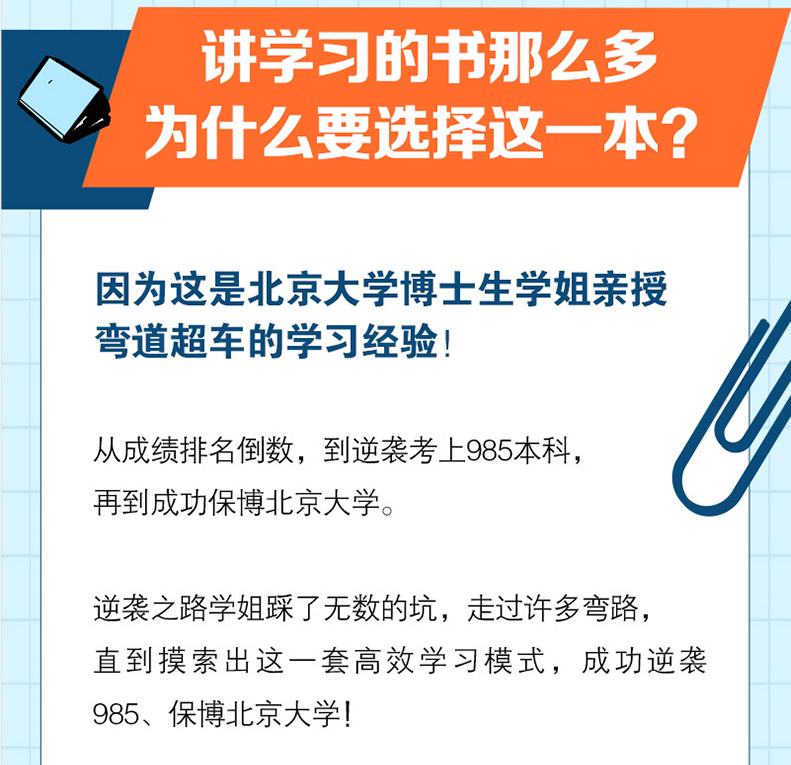 讲学习的书那么多
为什么要选择这一本？

因为这是北京大学博士生学姐亲授弯道超车的学习经验！

从成绩排名倒数，到逆袭考上985本科，再到成功保博北京大学。

逆袭之路学姐踩了无数的坑，走过许多弯路，直到摸索出这一套高效学习模式，成功逆袭985、保博北京大学！